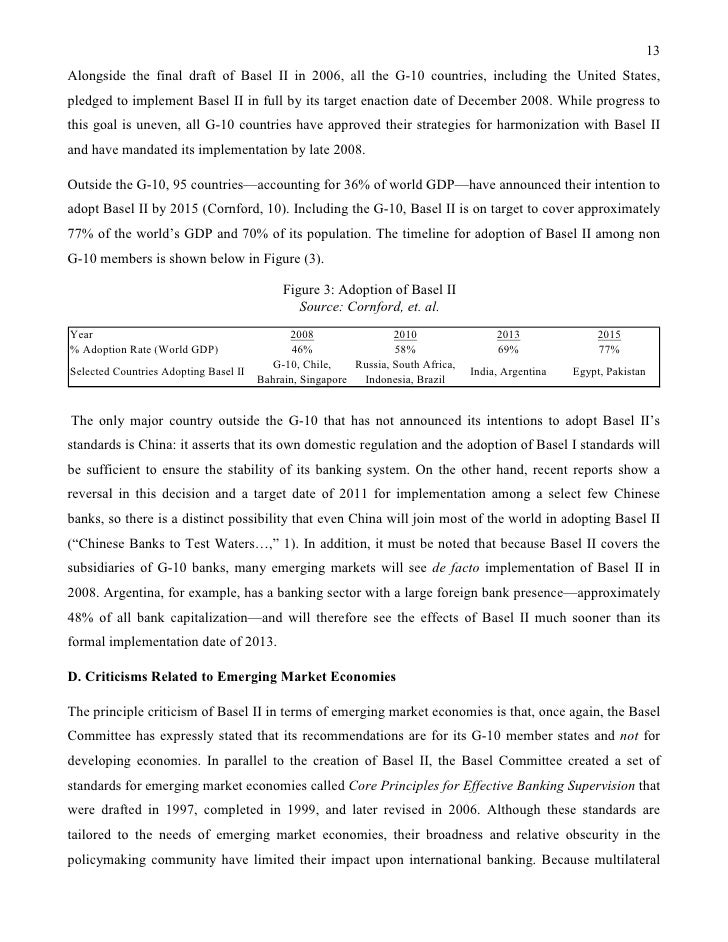 13

Alongside the final draft of Basel II in 2006, all the G-10 countries, including the United States, pledged to implement Basel II in full by its target enaction date of December 2008. While progress to this goal is uneven, all G-10 countries have approved their strategies for harmonization with Basel II and have mandated its implementation by late 2008.

Outside the G-10, 95 countries—accounting for 36% of world GDP—have announced their intention to adopt Basel II by 2015 (Cornford, 10). Including the G-10, Basel II is on target to cover approximately 77% of the world's GDP and 70% of its population. The timeline for adoption of Basel II among non G-10 members is shown below in Figure (3).

Figure 3: Adoption of Basel II
Source: Cornford, et. al.

| Year | 2008 | 2010 | 2013 | 2015 |
|---|---|---|---|---|
| % Adoption Rate (World GDP) | 46% | 58% | 69% | 77% |
| Selected Countries Adopting Basel II | G-10, Chile, Bahrain, Singapore | Russia, South Africa, Indonesia, Brazil | India, Argentina | Egypt, Pakistan |

The only major country outside the G-10 that has not announced its intentions to adopt Basel II's standards is China: it asserts that its own domestic regulation and the adoption of Basel I standards will be sufficient to ensure the stability of its banking system. On the other hand, recent reports show a reversal in this decision and a target date of 2011 for implementation among a select few Chinese banks, so there is a distinct possibility that even China will join most of the world in adopting Basel II ("Chinese Banks to Test Waters…," 1). In addition, it must be noted that because Basel II covers the subsidiaries of G-10 banks, many emerging markets will see de facto implementation of Basel II in 2008. Argentina, for example, has a banking sector with a large foreign bank presence—approximately 48% of all bank capitalization—and will therefore see the effects of Basel II much sooner than its formal implementation date of 2013.

D. Criticisms Related to Emerging Market Economies

The principle criticism of Basel II in terms of emerging market economies is that, once again, the Basel Committee has expressly stated that its recommendations are for its G-10 member states and not for developing economies. In parallel to the creation of Basel II, the Basel Committee created a set of standards for emerging market economies called Core Principles for Effective Banking Supervision that were drafted in 1997, completed in 1999, and later revised in 2006. Although these standards are tailored to the needs of emerging market economies, their broadness and relative obscurity in the policymaking community have limited their impact upon international banking. Because multilateral